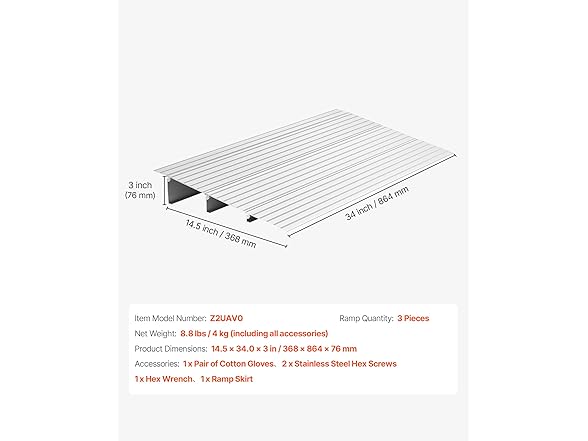 3 inch
(76 mm)

14.5 inch / 368 mm

34 inch / 864 mm

Item Model Number: Z2UAV0

Ramp Quantity: 3 Pieces

Net Weight: 8.8 lbs / 4 kg (including all accessories)

Product Dimensions: 14.5 × 34.0 × 3 in / 368 × 864 × 76 mm

Accessories: 1 x Pair of Cotton Gloves、2 x Stainless Steel Hex Screws
1 x Hex Wrench、1 x Ramp Skirt